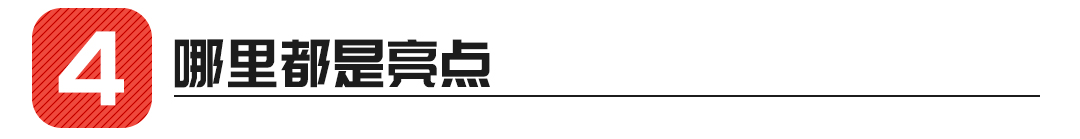 4 哪里都是亮点